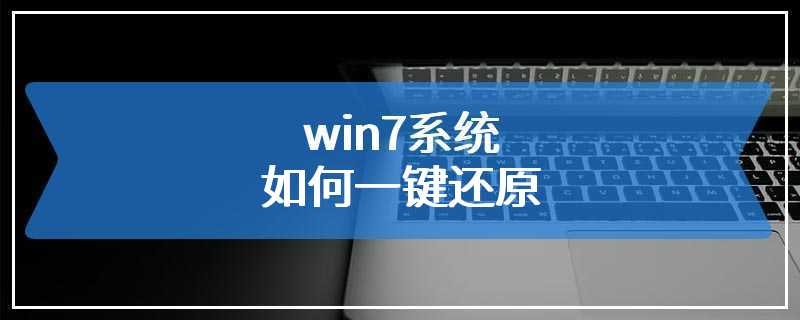 win7系统
如何一键还原